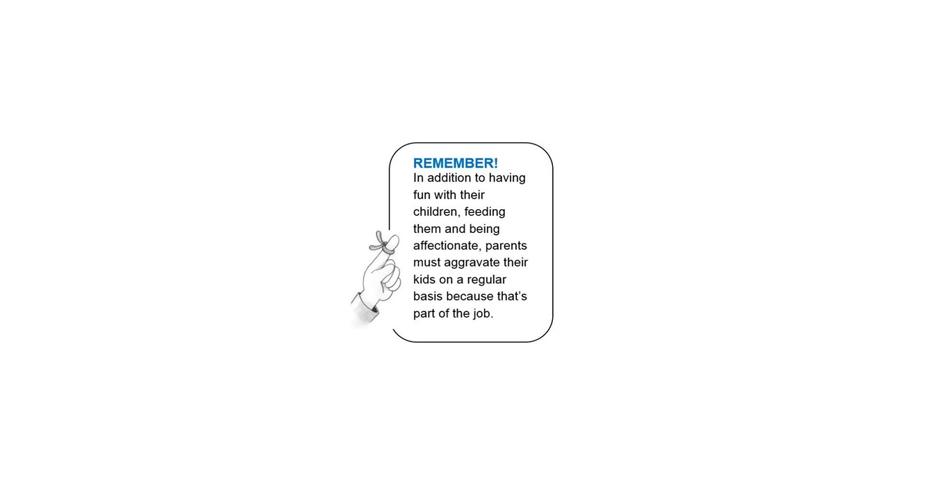 REMEMBER!
In addition to having fun with their children, feeding them and being affectionate, parents must aggravate their kids on a regular basis because that's part of the job.